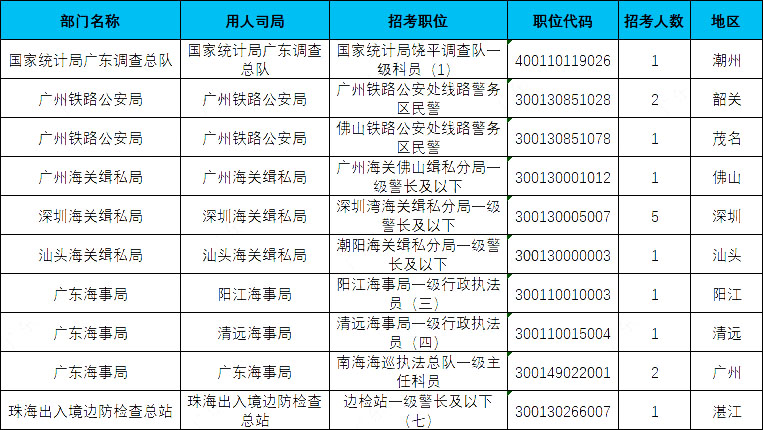 | 部门名称 | 用人司局 | 招考职位 | 职位代码 | 招考人数 | 地区 |
|---|---|---|---|---|---|
| 国家统计局广东调查总队 | 国家统计局广东调查总队 | 国家统计局饶平调查队一级科员（1） | 400110119026 | 1 | 潮州 |
| 广州铁路公安局 | 广州铁路公安局 | 广州铁路公安处线路警务区民警 | 300130851028 | 2 | 韶关 |
| 广州铁路公安局 | 广州铁路公安局 | 佛山铁路公安处线路警务区民警 | 300130851078 | 1 | 茂名 |
| 广州海关缉私局 | 广州海关缉私局 | 广州海关佛山缉私分局一级警长及以下 | 300130001012 | 1 | 佛山 |
| 深圳海关缉私局 | 深圳海关缉私局 | 深圳湾海关缉私分局一级警长及以下 | 300130005007 | 5 | 深圳 |
| 汕头海关缉私局 | 汕头海关缉私局 | 潮阳海关缉私分局一级警长及以下 | 300130000003 | 1 | 汕头 |
| 广东海事局 | 阳江海事局 | 阳江海事局一级行政执法员（三） | 300110010003 | 1 | 阳江 |
| 广东海事局 | 清远海事局 | 清远海事局一级行政执法员（四） | 300110015004 | 1 | 清远 |
| 广东海事局 | 广东海事局 | 南海海巡执法总队一级主任科员 | 300149022001 | 2 | 广州 |
| 珠海出入境边防检查总站 | 珠海出入境边防检查总站 | 边检站一级警长及以下（七） | 300130266007 | 1 | 湛江 |